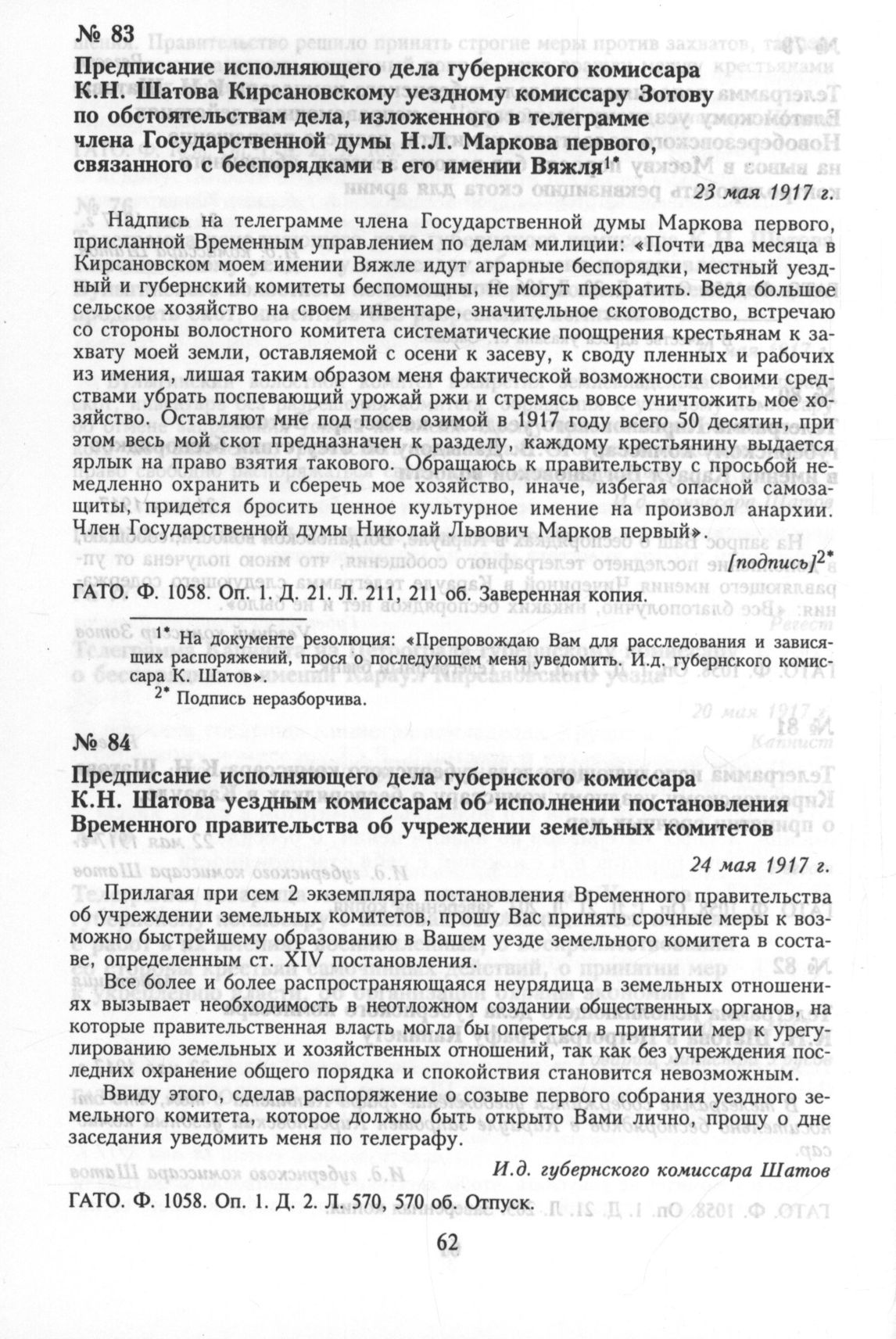 № 83

Предписание исполняющего дела губернского комиссара К.Н. Шатова Кирсановскому уездному комиссару Зотову по обстоятельствам дела, изложенного в телеграмме члена Государственной думы Н.Л. Маркова первого, связанного с беспорядками в его имении Вяжля$^{1*}$

23 мая 1917 г.

Надпись на телеграмме члена Государственной думы Маркова первого, присланной Временным управлением по делам милиции: «Почти два месяца в Кирсановском моем имении Вяжле идут аграрные беспорядки, местный уездный и губернский комитеты беспомощны, не могут прекратить. Ведя большое сельское хозяйство на своем инвентаре, значительное скотоводство, встречаю со стороны волостного комитета систематические поощрения крестьянам к захвату моей земли, оставляемой с осени к засеву, к своду пленных и рабочих из имения, лишая таким образом меня фактической возможности своими средствами убрать поспевающий урожай ржи и стремясь вовсе уничтожить мое хозяйство. Оставляют мне под посев озимой в 1917 году всего 50 десятин, при этом весь мой скот предназначен к разделу, каждому крестьянину выдается ярлык на право взятия такового. Обращаюсь к правительству с просьбой немедленно охранить и сберечь мое хозяйство, иначе, избегая опасной самозащиты, придется бросить ценное культурное имение на произвол анархии. Член Государственной думы Николай Львович Марков первый».

[подпись]$^{2*}$

ГАТО. Ф. 1058. Оп. 1. Д. 21. Л. 211, 211 об. Заверенная копия.

$^{1*}$ На документе резолюция: «Препровождаю Вам для расследования и зависящих распоряжений, прося о последующем меня уведомить. И.д. губернского комиссара К. Шатов».

$^{2*}$ Подпись неразборчива.

№ 84

Предписание исполняющего дела губернского комиссара К.Н. Шатова уездным комиссарам об исполнении постановления Временного правительства об учреждении земельных комитетов

24 мая 1917 г.

Прилагая при сем 2 экземпляра постановления Временного правительства об учреждении земельных комитетов, прошу Вас принять срочные меры к возможно быстрейшему образованию в Вашем уезде земельного комитета в составе, определенным ст. XIV постановления.

Все более и более распространяющаяся неурядица в земельных отношениях вызывает необходимость в неотложном создании общественных органов, на которые правительственная власть могла бы опереться в принятии мер к урегулированию земельных и хозяйственных отношений, так как без учреждения последних охранение общего порядка и спокойствия становится невозможным.

Ввиду этого, сделав распоряжение о созыве первого собрания уездного земельного комитета, которое должно быть открыто Вами лично, прошу о дне заседания уведомить меня по телеграфу.

И.д. губернского комиссара Шатов

ГАТО. Ф. 1058. Оп. 1. Д. 2. Л. 570, 570 об. Отпуск.

62